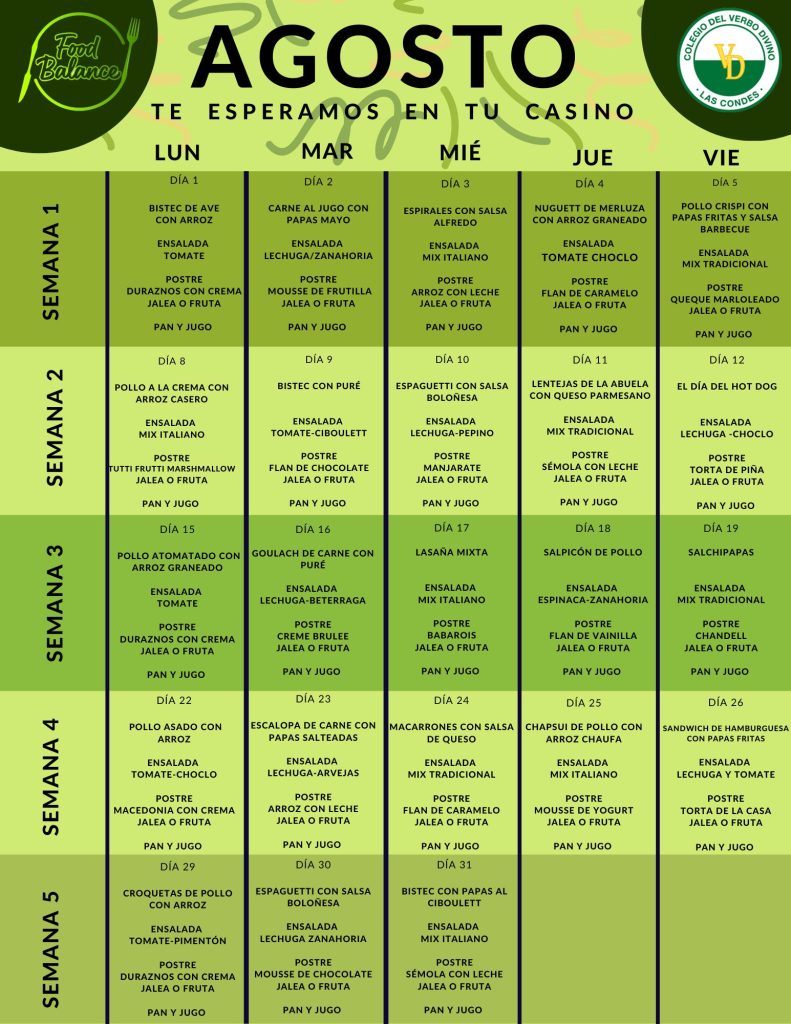 Food Balance

AGOSTO

TE ESPERAMOS EN TU CASINO

COLEGIO DEL VERBO DIVINO
VD
LAS CONDES

| | LUN | MAR | MIÉ | JUE | VIE |
|---|---|---|---|---|---|
| SEMANA 1 | DÍA 1 BISTEC DE AVE CON ARROZ ENSALADA TOMATE POSTRE DURAZNOS CON CREMA JALEA O FRUTA PAN Y JUGO | DÍA 2 CARNE AL JUGO CON PAPAS MAYO ENSALADA LECHUGA/ZANAHORIA POSTRE MOUSSE DE FRUTILLA JALEA O FRUTA PAN Y JUGO | DÍA 3 ESPIRALES CON SALSA ALFREDO ENSALADA MIX ITALIANO POSTRE ARROZ CON LECHE JALEA O FRUTA PAN Y JUGO | DÍA 4 NUGUETT DE MERLUZA CON ARROZ GRANEADO ENSALADA TOMATE CHOCLO POSTRE FLAN DE CARAMELO JALEA O FRUTA PAN Y JUGO | DÍA 5 POLLO CRISPI CON PAPAS FRITAS Y SALSA BARBECUE ENSALADA MIX TRADICIONAL POSTRE QUEQUE MARLOLEADO JALEA O FRUTA PAN Y JUGO |
| SEMANA 2 | DÍA 8 POLLO A LA CREMA CON ARROZ CASERO ENSALADA MIX ITALIANO POSTRE TUTTI FRUTTI MARSHMALLOW JALEA O FRUTA PAN Y JUGO | DÍA 9 BISTEC CON PURÉ ENSALADA TOMATE-CIBOULETT POSTRE FLAN DE CHOCOLATE JALEA O FRUTA PAN Y JUGO | DÍA 10 ESPAGUETTI CON SALSA BOLOÑESA ENSALADA LECHUGA-PEPINO POSTRE MANJARATE JALEA O FRUTA PAN Y JUGO | DÍA 11 LENTEJAS DE LA ABUELA CON QUESO PARMESANO ENSALADA MIX TRADICIONAL POSTRE SÉMOLA CON LECHE JALEA O FRUTA PAN Y JUGO | DÍA 12 EL DÍA DEL HOT DOG ENSALADA LECHUGA -CHOCLO POSTRE TORTA DE PIÑA JALEA O FRUTA PAN Y JUGO |
| SEMANA 3 | DÍA 15 POLLO ATOMATADO CON ARROZ GRANEADO ENSALADA TOMATE POSTRE DURAZNOS CON CREMA JALEA O FRUTA PAN Y JUGO | DÍA 16 GOULACH DE CARNE CON PURÉ ENSALADA LECHUGA-BETERRAGA POSTRE CREME BRULEE JALEA O FRUTA PAN Y JUGO | DÍA 17 LASAÑA MIXTA ENSALADA MIX ITALIANO POSTRE BABAROIS JALEA O FRUTA PAN Y JUGO | DÍA 18 SALPICÓN DE POLLO ENSALADA ESPINACA-ZANAHORIA POSTRE FLAN DE VAINILLA JALEA O FRUTA PAN Y JUGO | DÍA 19 SALCHIPAPAS ENSALADA MIX TRADICIONAL POSTRE CHANDELL JALEA O FRUTA PAN Y JUGO |
| SEMANA 4 | DÍA 22 POLLO ASADO CON ARROZ ENSALADA TOMATE-CHOCLO POSTRE MACEDONIA CON CREMA JALEA O FRUTA PAN Y JUGO | DÍA 23 ESCALOPA DE CARNE CON PAPAS SALTEADAS ENSALADA LECHUGA-ARVEJAS POSTRE ARROZ CON LECHE JALEA O FRUTA PAN Y JUGO | DÍA 24 MACARRONES CON SALSA DE QUESO ENSALADA MIX TRADICIONAL POSTRE FLAN DE CARAMELO JALEA O FRUTA PAN Y JUGO | DÍA 25 CHAPSUI DE POLLO CON ARROZ CHAUFA ENSALADA MIX ITALIANO POSTRE MOUSSE DE YOGURT JALEA O FRUTA PAN Y JUGO | DÍA 26 SANDWICH DE HAMBURGUESA CON PAPAS FRITAS ENSALADA LECHUGA Y TOMATE POSTRE TORTA DE LA CASA JALEA O FRUTA PAN Y JUGO |
| SEMANA 5 | DÍA 29 CROQUETAS DE POLLO CON ARROZ ENSALADA TOMATE-PIMENTÓN POSTRE DURAZNOS CON CREMA JALEA O FRUTA PAN Y JUGO | DÍA 30 ESPAGUETTI CON SALSA BOLOÑESA ENSALADA LECHUGA ZANAHORIA POSTRE MOUSSE DE CHOCOLATE JALEA O FRUTA PAN Y JUGO | DÍA 31 BISTEC CON PAPAS AL CIBOULETT ENSALADA MIX ITALIANO POSTRE SÉMOLA CON LECHE JALEA O FRUTA PAN Y JUGO | | |